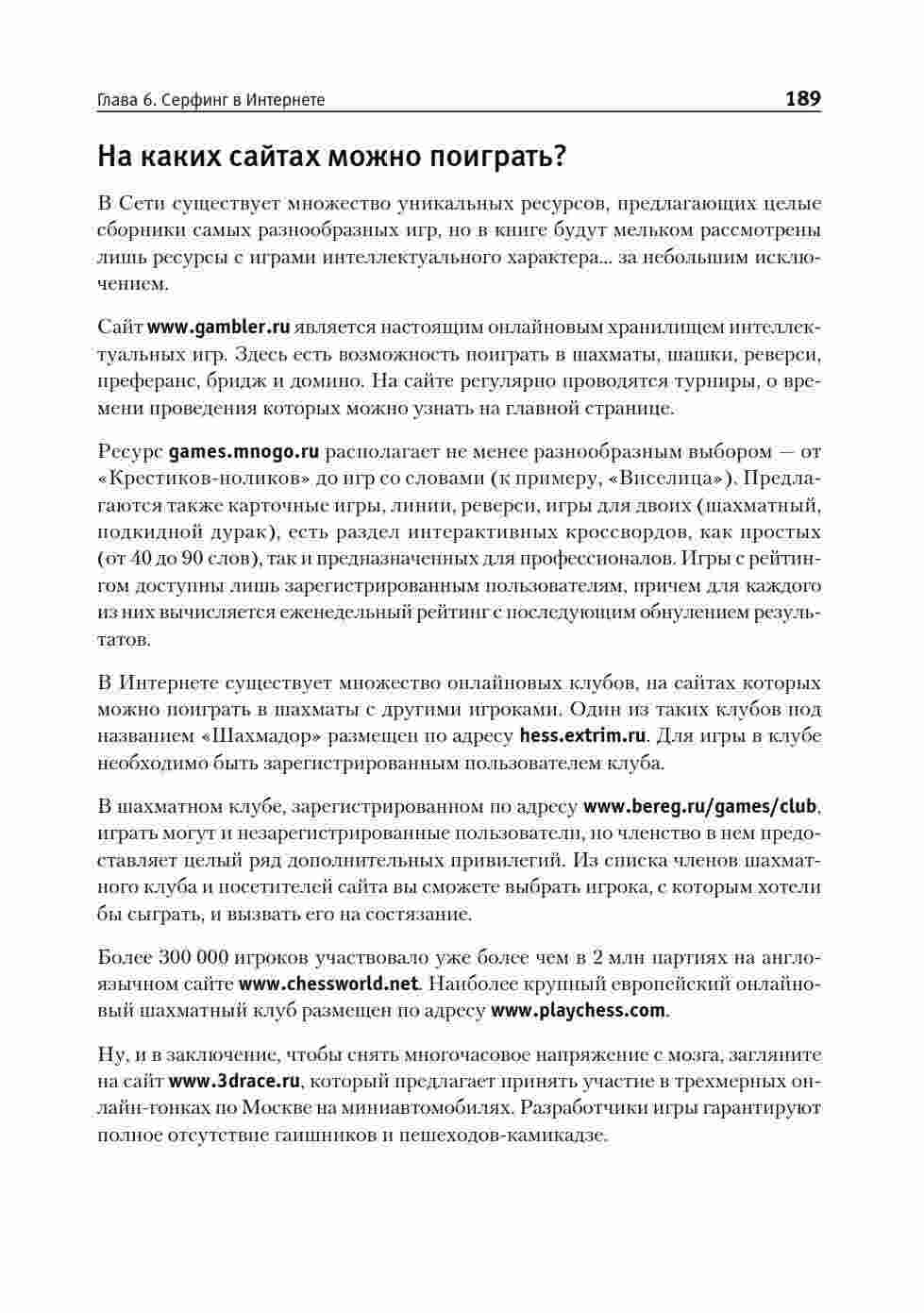 Глава 6. Серфинг в Интернете 189

На каких сайтах можно поиграть?

В Сети существует множество уникальных ресурсов, предлагающих целые сборники самых разнообразных игр, но в книге будут мельком рассмотрены лишь ресурсы с играми интеллектуального характера... за небольшим исключением.

Сайт www.gambler.ru является настоящим онлайновым хранилищем интеллектуальных игр. Здесь есть возможность поиграть в шахматы, шашки, реверси, преферанс, бридж и домино. На сайте регулярно проводятся турниры, о времени проведения которых можно узнать на главной странице.

Ресурс games.mnogo.ru располагает не менее разнообразным выбором — от «Крестиков-ноликов» до игр со словами (к примеру, «Виселица»). Предлагаются также карточные игры, линии, реверси, игры для двоих (шахматный, подкидной дурак), есть раздел интерактивных кроссвордов, как простых (от 40 до 90 слов), так и предназначенных для профессионалов. Игры с рейтингом доступны лишь зарегистрированным пользователям, причем для каждого из них вычисляется еженедельный рейтинг с последующим обнулением результатов.

В Интернете существует множество онлайновых клубов, на сайтах которых можно поиграть в шахматы с другими игроками. Один из таких клубов под названием «Шахмадор» размещен по адресу hess.extrim.ru. Для игры в клубе необходимо быть зарегистрированным пользователем клуба.

В шахматном клубе, зарегистрированном по адресу www.bereg.ru/games/club, играть могут и незарегистрированные пользователи, но членство в нем предоставляет целый ряд дополнительных привилегий. Из списка членов шахматного клуба и посетителей сайта вы сможете выбрать игрока, с которым хотели бы сыграть, и вызвать его на состязание.

Более 300 000 игроков участвовало уже более чем в 2 млн партиях на англоязычном сайте www.chessworld.net. Наиболее крупный европейский онлайновый шахматный клуб размещен по адресу www.playchess.com.

Ну, и в заключение, чтобы снять многочасовое напряжение с мозга, загляните на сайт www.3drace.ru, который предлагает принять участие в трехмерных онлайн-гонках по Москве на миниавтомобилях. Разработчики игры гарантируют полное отсутствие гаишников и пешеходов-камикадзе.